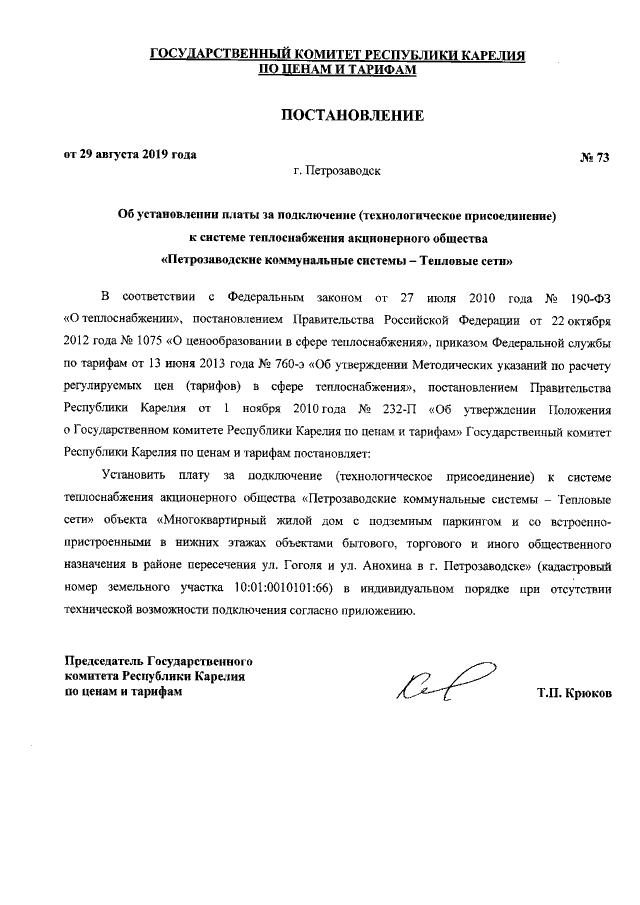 ГОСУДАРСТВЕННЫЙ КОМИТЕТ РЕСПУБЛИКИ КАРЕЛИЯ
ПО ЦЕНАМ И ТАРИФАМ

ПОСТАНОВЛЕНИЕ

от 29 августа 2019 года

№ 73

г. Петрозаводск

Об установлении платы за подключение (технологическое присоединение) к системе теплоснабжения акционерного общества «Петрозаводские коммунальные системы – Тепловые сети»

В соответствии с Федеральным законом от 27 июля 2010 года № 190-ФЗ «О теплоснабжении», постановлением Правительства Российской Федерации от 22 октября 2012 года № 1075 «О ценообразовании в сфере теплоснабжения», приказом Федеральной службы по тарифам от 13 июня 2013 года № 760-э «Об утверждении Методических указаний по расчету регулируемых цен (тарифов) в сфере теплоснабжения», постановлением Правительства Республики Карелия от 1 ноября 2010 года № 232-П «Об утверждении Положения о Государственном комитете Республики Карелия по ценам и тарифам» Государственный комитет Республики Карелия по ценам и тарифам постановляет:

Установить плату за подключение (технологическое присоединение) к системе теплоснабжения акционерного общества «Петрозаводские коммунальные системы – Тепловые сети» объекта «Многоквартирный жилой дом с подземным паркингом и со встроенно-пристроенными в нижних этажах объектами бытового, торгового и иного общественного назначения в районе пересечения ул. Гоголя и ул. Анохина в г. Петрозаводске» (кадастровый номер земельного участка 10:01:0010101:66) в индивидуальном порядке при отсутствии технической возможности подключения согласно приложению.

Председатель Государственного комитета Республики Карелия по ценам и тарифам

Т.П. Крюков